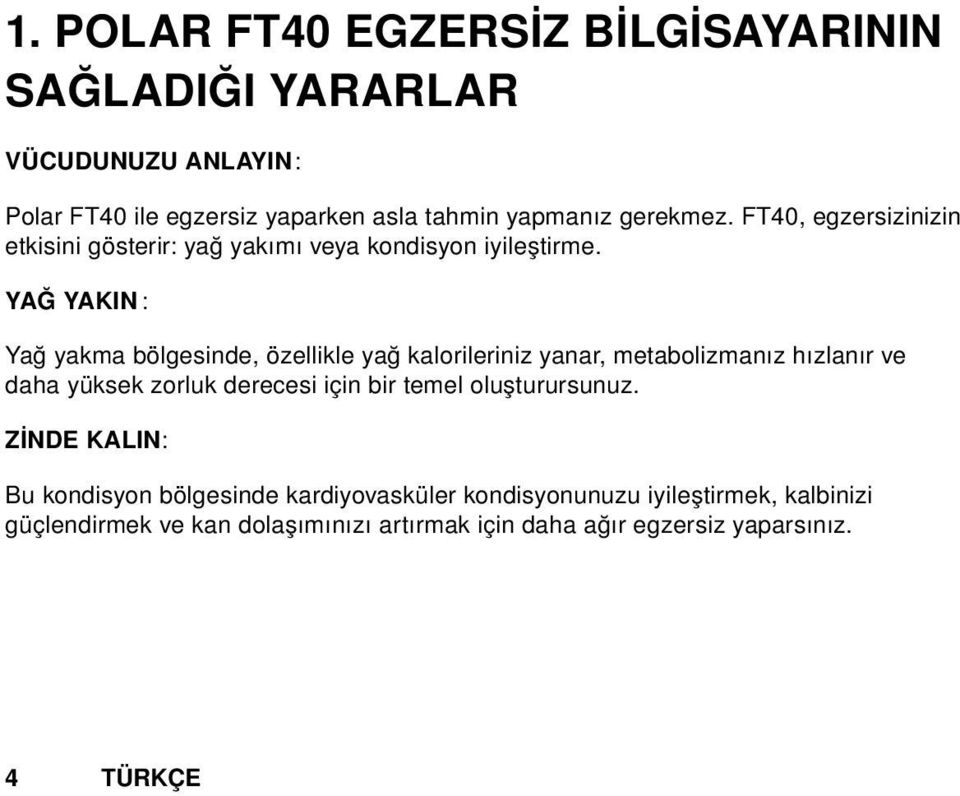 1. POLAR FT40 EGZERSİZ BİLGİSAYARININ SAĞLADIĞI YARARLAR

VÜCUDUNUZU ANLAYIN:

Polar FT40 ile egzersiz yaparken asla tahmin yapmanız gerekmez. FT40, egzersizinizin etkisini gösterir: yağ yakımı veya kondisyon iyileştirme.

YAĞ YAKIN:

Yağ yakma bölgesinde, özellikle yağ kalorileriniz yanar, metabolizmanız hızlanır ve daha yüksek zorluk derecesi için bir temel oluşturursunuz.

ZİNDE KALIN:

Bu kondisyon bölgesinde kardiyovasküler kondisyonunuzu iyileştirmek, kalbinizi güçlendirmek ve kan dolaşımınızı artırmak için daha ağır egzersiz yaparsınız.

4 TÜRKÇE